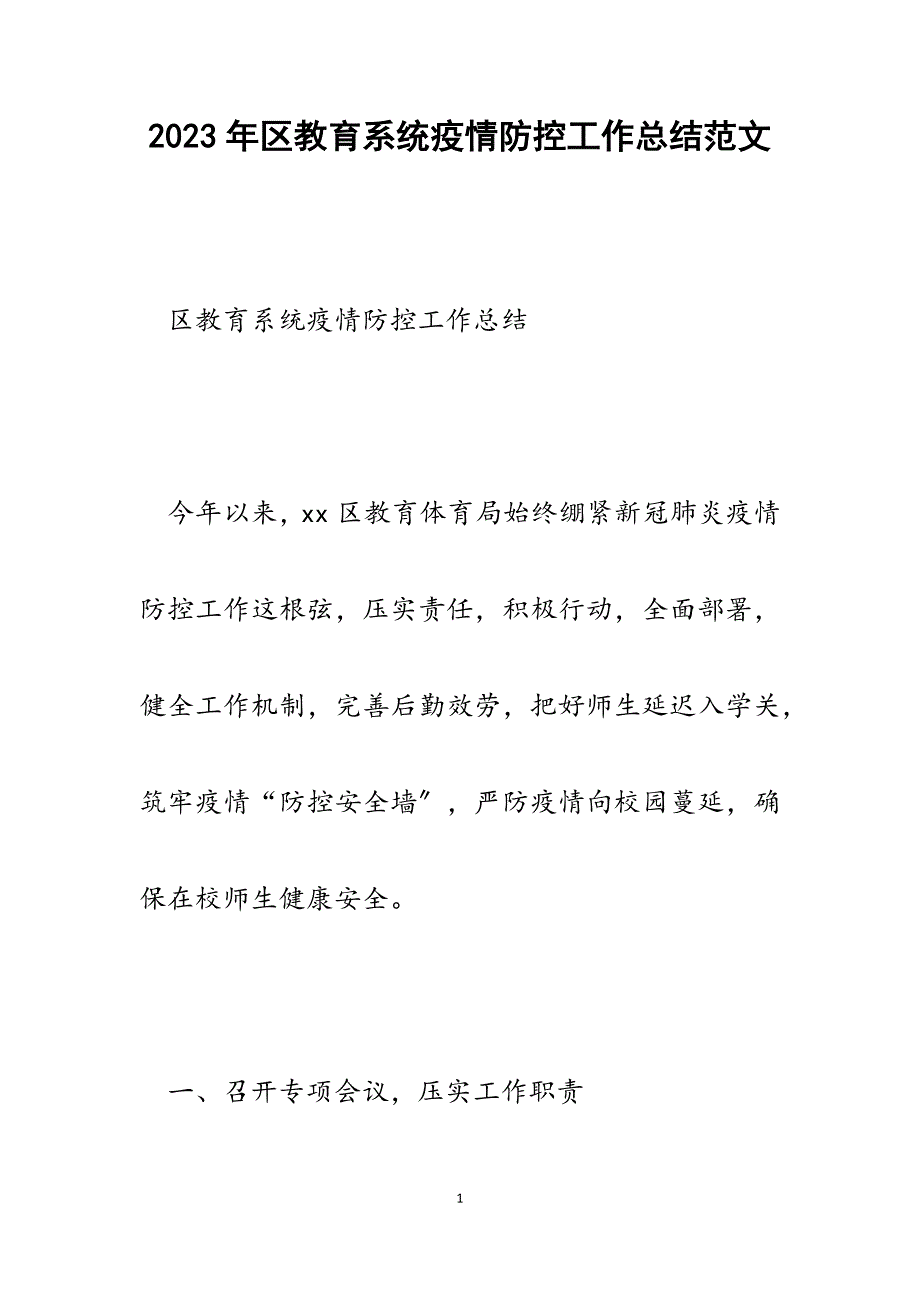 2023年区教育系统疫情防控工作总结范文

区教育系统疫情防控工作总结

今年以来，xx区教育体育局始终绷紧新冠肺炎疫情防控工作这根弦，压实责任，积极行动，全面部署，健全工作机制，完善后勤效劳，把好师生延迟入学关，筑牢疫情“防控安全墙”，严防疫情向校园蔓延，确保在校师生健康安全。

一、召开专项会议，压实工作职责

1